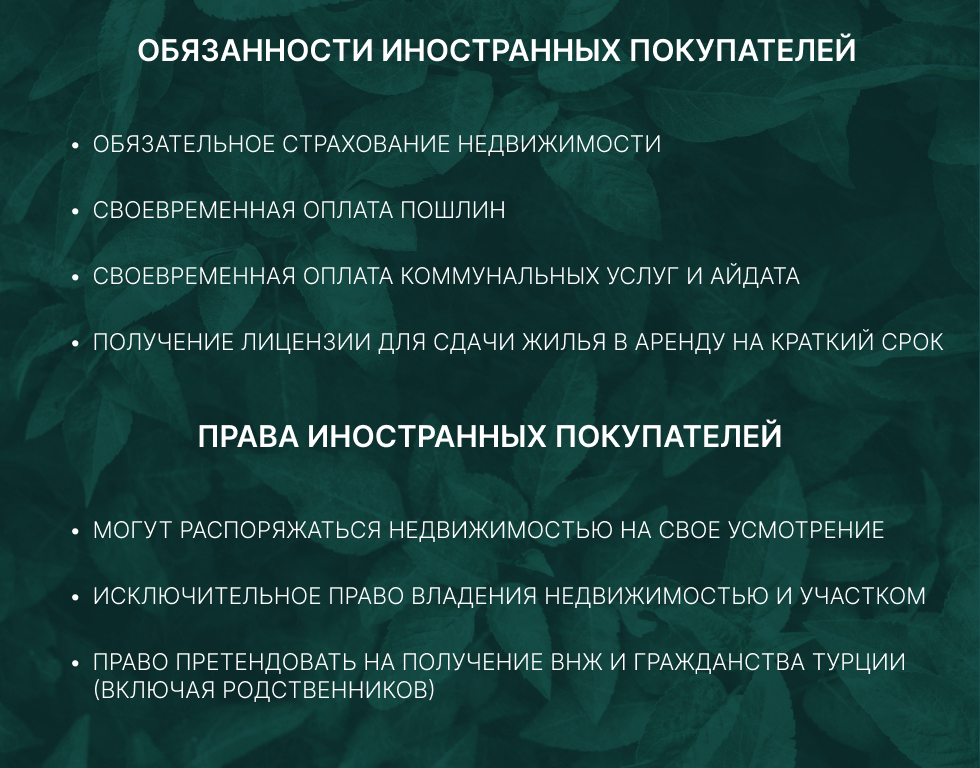 ОБЯЗАННОСТИ ИНОСТРАННЫХ ПОКУПАТЕЛЕЙ

• ОБЯЗАТЕЛЬНОЕ СТРАХОВАНИЕ НЕДВИЖИМОСТИ

• СВОЕВРЕМЕННАЯ ОПЛАТА ПОШЛИН

• СВОЕВРЕМЕННАЯ ОПЛАТА КОММУНАЛЬНЫХ УСЛУГ И АЙДАТА

• ПОЛУЧЕНИЕ ЛИЦЕНЗИИ ДЛЯ СДАЧИ ЖИЛЬЯ В АРЕНДУ НА КРАТКИЙ СРОК

ПРАВА ИНОСТРАННЫХ ПОКУПАТЕЛЕЙ

• МОГУТ РАСПОРЯЖАТЬСЯ НЕДВИЖИМОСТЬЮ НА СВОЕ УСМОТРЕНИЕ

• ИСКЛЮЧИТЕЛЬНОЕ ПРАВО ВЛАДЕНИЯ НЕДВИЖИМОСТЬЮ И УЧАСТКОМ

• ПРАВО ПРЕТЕНДОВАТЬ НА ПОЛУЧЕНИЕ ВНЖ И ГРАЖДАНСТВА ТУРЦИИ (ВКЛЮЧАЯ РОДСТВЕННИКОВ)